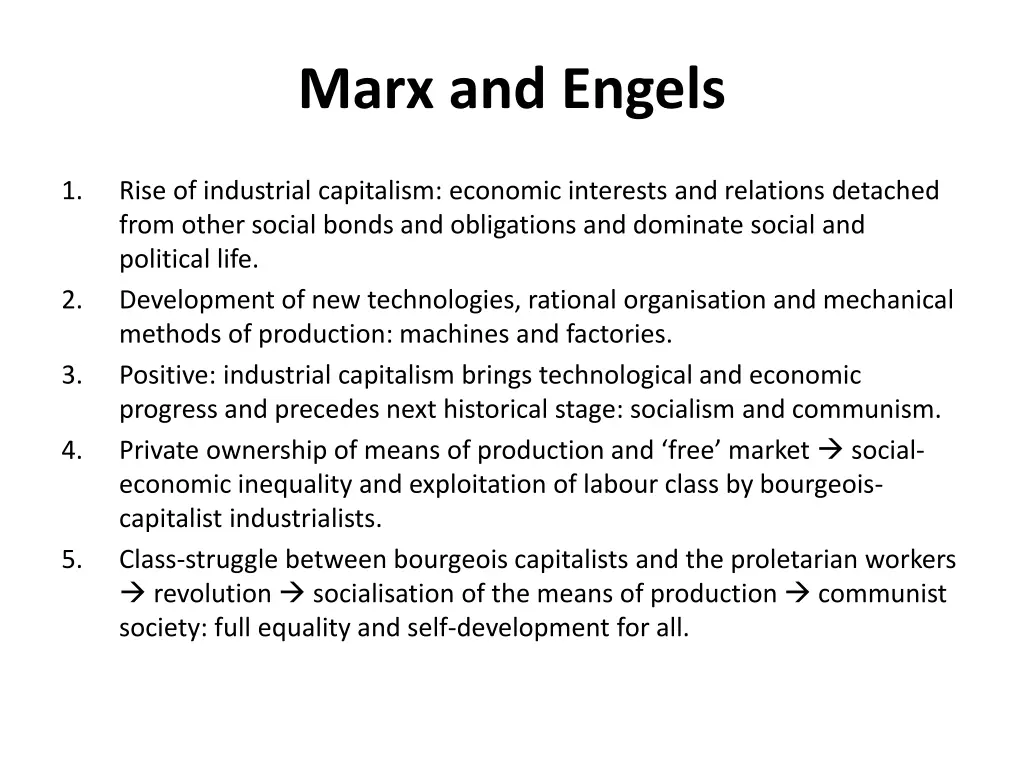 Marx and Engels

1. Rise of industrial capitalism: economic interests and relations detached from other social bonds and obligations and dominate social and political life.
2. Development of new technologies, rational organisation and mechanical methods of production: machines and factories.
3. Positive: industrial capitalism brings technological and economic progress and precedes next historical stage: socialism and communism.
4. Private ownership of means of production and 'free' market → social-economic inequality and exploitation of labour class by bourgeois-capitalist industrialists.
5. Class-struggle between bourgeois capitalists and the proletarian workers → revolution → socialisation of the means of production → communist society: full equality and self-development for all.